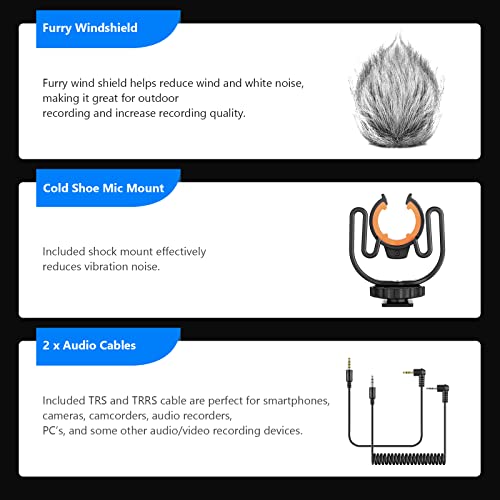 Furry Windshield

Furry wind shield helps reduce wind and white noise, making it great for outdoor recording and increase recording quality.

Cold Shoe Mic Mount

Included shock mount effectively reduces vibration noise.

2 x Audio Cables

Included TRS and TRRS cable are perfect for smartphones, cameras, camcorders, audio recorders, PC's, and some other audio/video recording devices.